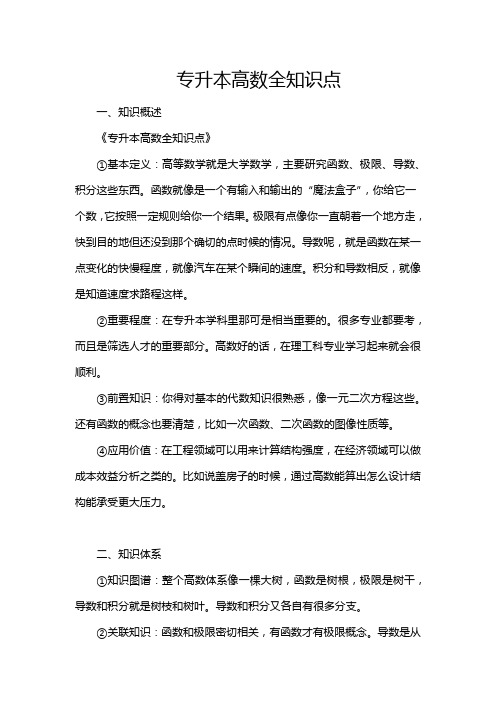 专升本高数全知识点

一、知识概述

《专升本高数全知识点》

①基本定义：高等数学就是大学数学，主要研究函数、极限、导数、积分这些东西。函数就像是一个有输入和输出的“魔法盒子”，你给它一个数，它按照一定规则给你一个结果。极限有点像你一直朝着一个地方走，快到目的地但还没到那个确切的点时候的情况。导数呢，就是函数在某一点变化的快慢程度，就像汽车在某个瞬间的速度。积分和导数相反，就像是知道速度求路程这样。

②重要程度：在专升本学科里那可是相当重要的。很多专业都要考，而且是筛选人才的重要部分。高数好的话，在理工科专业学习起来就会很顺利。

③前置知识：你得对基本的代数知识很熟悉，像一元二次方程这些。还有函数的概念也要清楚，比如一次函数、二次函数的图像性质等。

④应用价值：在工程领域可以用来计算结构强度，在经济领域可以做成本效益分析之类的。比如说盖房子的时候，通过高数能算出怎么设计结构能承受更大压力。

二、知识体系

①知识图谱：整个高数体系像一棵大树，函数是树根，极限是树干，导数和积分就是树枝和树叶。导数和积分又各自有很多分支。

②关联知识：函数和极限密切相关，有函数才有极限概念。导数是从